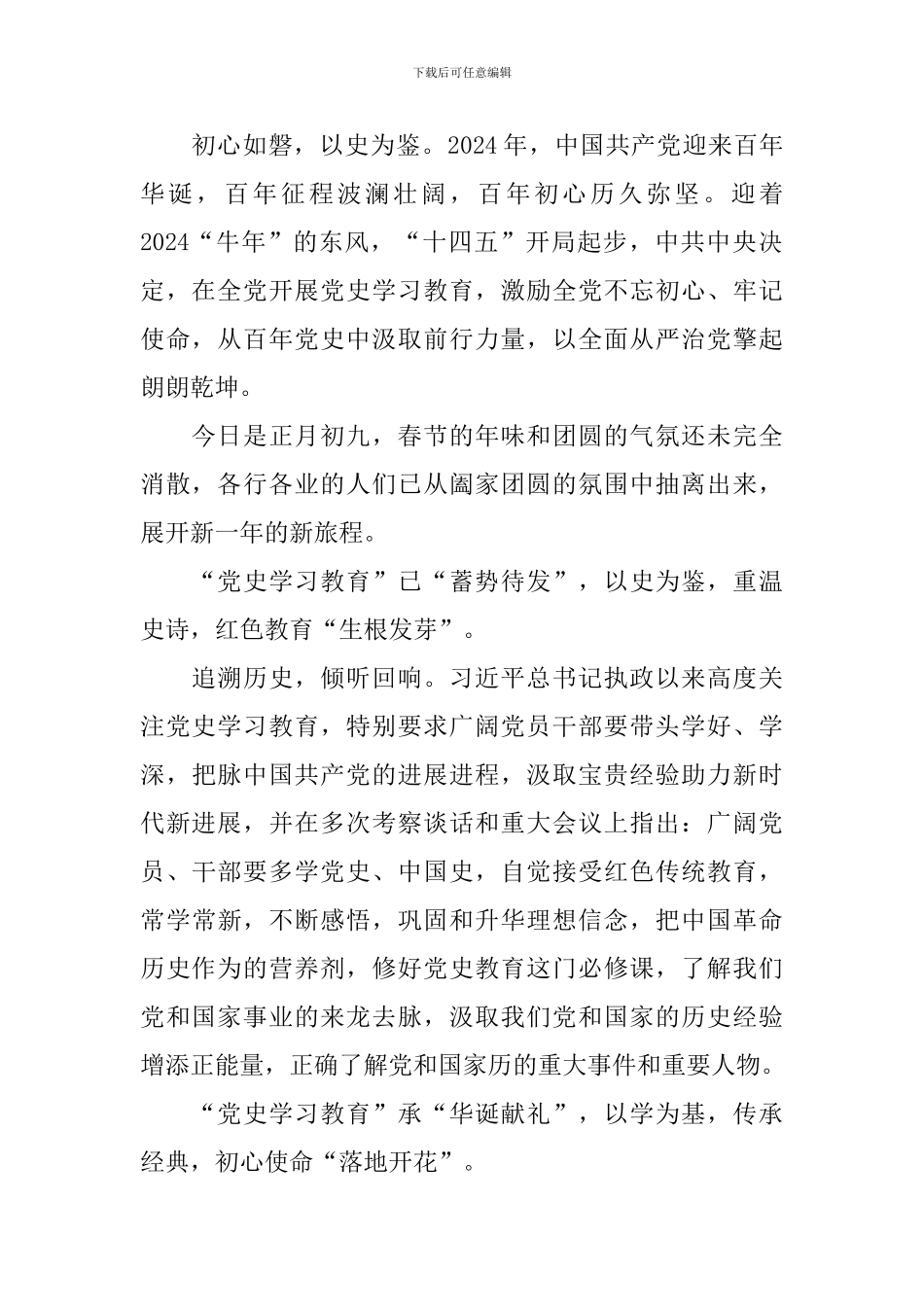 下载后可任意编辑

初心如磐，以史为鉴。2024年，中国共产党迎来百年华诞，百年征程波澜壮阔，百年初心历久弥坚。迎着2024“牛年”的东风，“十四五”开局起步，中共中央决定，在全党开展党史学习教育，激励全党不忘初心、牢记使命，从百年党史中汲取前行力量，以全面从严治党擎起朗朗乾坤。

今日是正月初九，春节的年味和团圆的气氛还未完全消散，各行各业的人们已从阖家团圆的氛围中抽离出来，展开新一年的新旅程。

“党史学习教育”已“蓄势待发”，以史为鉴，重温史诗，红色教育“生根发芽”。

追溯历史，倾听回响。习近平总书记执政以来高度关注党史学习教育，特别要求广阔党员干部要带头学好、学深，把脉中国共产党的进展进程，汲取宝贵经验助力新时代新进展，并在多次考察谈话和重大会议上指出：广阔党员、干部要多学党史、中国史，自觉接受红色传统教育，常学常新，不断感悟，巩固和升华理想信念，把中国革命历史作为的营养剂，修好党史教育这门必修课，了解我们党和国家事业的来龙去脉，汲取我们党和国家的历史经验增添正能量，正确了解党和国家历的重大事件和重要人物。

“党史学习教育”承“华诞献礼”，以学为基，传承经典，初心使命“落地开花”。